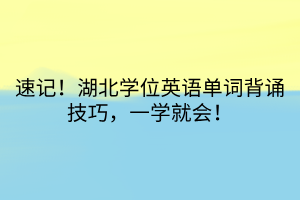 速记！湖北学位英语单词背诵技巧，一学就会！